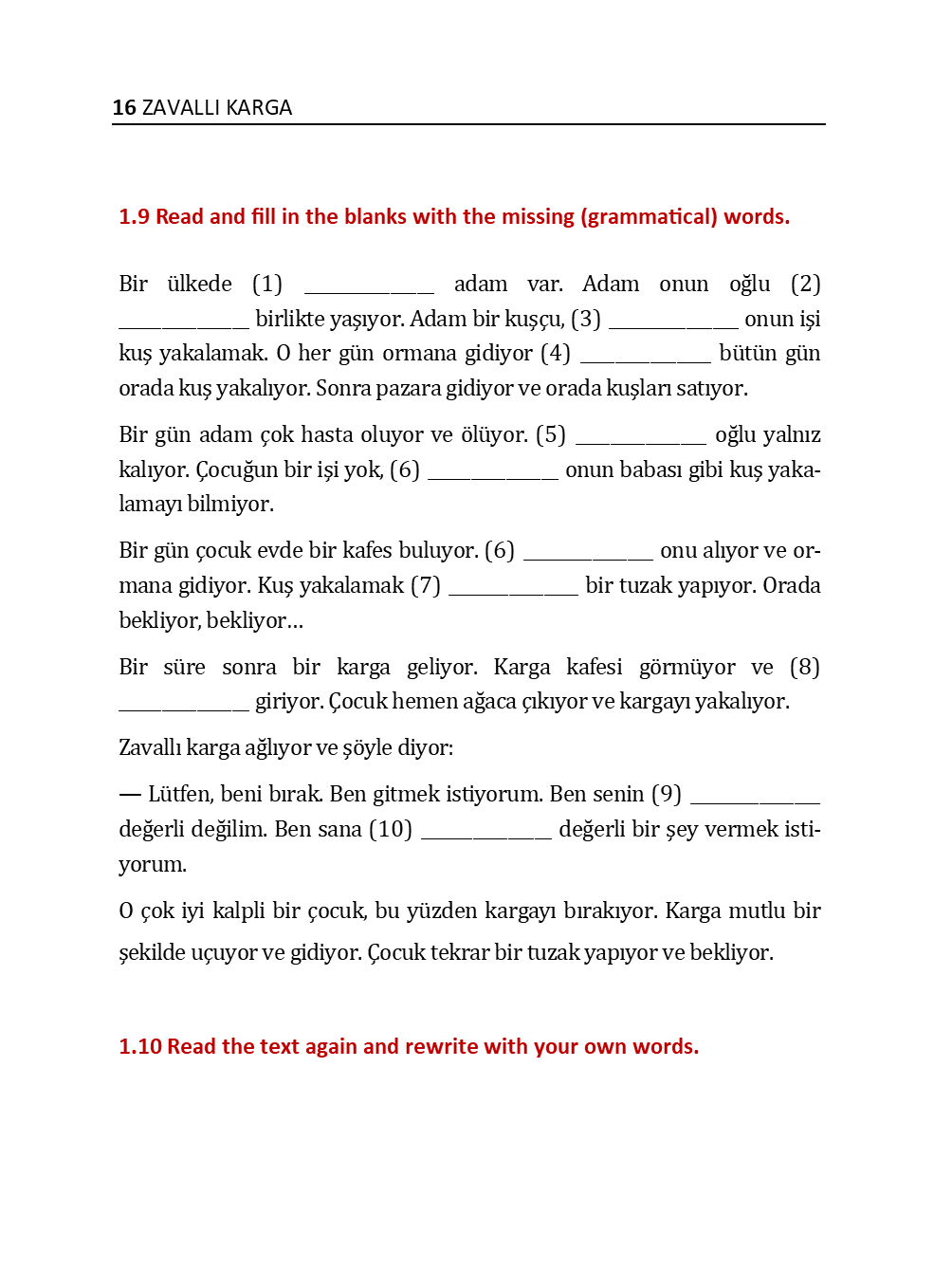 16 ZAVALLI KARGA

1.9 Read and fill in the blanks with the missing (grammatical) words.

Bir ülkede (1) ____ adam var. Adam onun oğlu (2) ____ birlikte yaşıyor. Adam bir kuşçu, (3) ____ onun işi kuş yakalamak. O her gün ormana gidiyor (4) ____ bütün gün orada kuş yakalıyor. Sonra pazara gidiyor ve orada kuşları satıyor.

Bir gün adam çok hasta oluyor ve ölüyor. (5) ____ oğlu yalnız kalıyor. Çocuğun bir işi yok, (6) ____ onun babası gibi kuş yakalamayı bilmiyor.

Bir gün çocuk evde bir kafes buluyor. (6) ____ onu alıyor ve ormana gidiyor. Kuş yakalamak (7) ____ bir tuzak yapıyor. Orada bekliyor, bekliyor...

Bir süre sonra bir karga geliyor. Karga kafesi görmüyor ve (8) ____ giriyor. Çocuk hemen ağaca çıkıyor ve kargayı yakalıyor.

Zavallı karga ağlıyor ve şöyle diyor:

— Lütfen, beni bırak. Ben gitmek istiyorum. Ben senin (9) ____ değerli değilim. Ben sana (10) ____ değerli bir şey vermek istiyorum.

O çok iyi kalpli bir çocuk, bu yüzden kargayı bırakıyor. Karga mutlu bir şekilde uçuyor ve gidiyor. Çocuk tekrar bir tuzak yapıyor ve bekliyor.

1.10 Read the text again and rewrite with your own words.